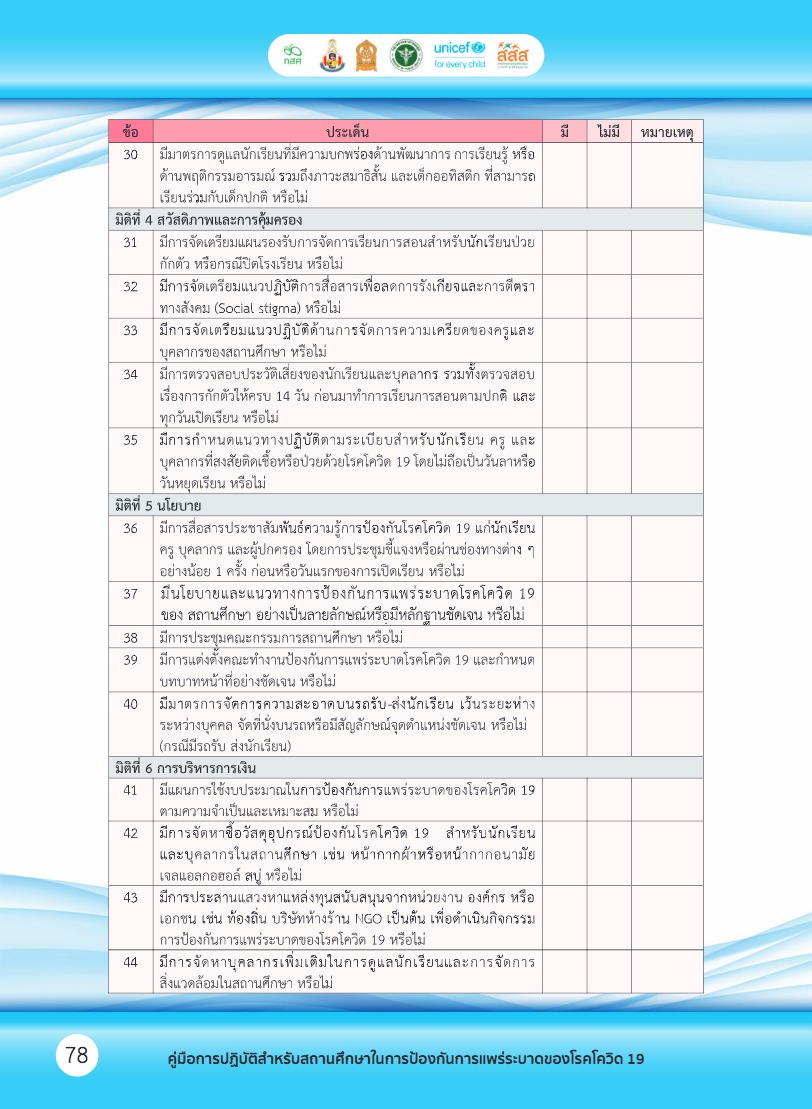 กสศ unicef for every child สสส

| ข้อ | ประเด็น | มี | ไม่มี | หมายเหตุ |
|---|---|---|---|---|
| 30 | มีมาตรการดูแลนักเรียนที่มีความบกพร่องด้านพัฒนาการ การเรียนรู้ หรือด้านพฤติกรรมอารมณ์ รวมถึงภาวะสมาธิสั้น และเด็กออทิสติก ที่สามารถเรียนร่วมกับเด็กปกติ หรือไม่ | | | |
| มิติที่ 4 สวัสดิภาพและการคุ้มครอง | | | | |
| 31 | มีการจัดเตรียมแผนรองรับการจัดการเรียนการสอนสำหรับนักเรียนป่วย กักตัว หรือกรณีปิดโรงเรียน หรือไม่ | | | |
| 32 | มีการจัดเตรียมแนวปฏิบัติการสื่อสารเพื่อลดการรังเกียจและการตีตราทางสังคม (Social stigma) หรือไม่ | | | |
| 33 | มีการจัดเตรียมแนวปฏิบัติด้านการจัดการความเครียดของครูและบุคลากรของสถานศึกษา หรือไม่ | | | |
| 34 | มีการตรวจสอบประวัติเสี่ยงของนักเรียนและบุคลากร รวมทั้งตรวจสอบเรื่องการกักตัวให้ครบ 14 วัน ก่อนมาทำการเรียนการสอนตามปกติ และทุกวันเปิดเรียน หรือไม่ | | | |
| 35 | มีการกำหนดแนวทางปฏิบัติตามระเบียบสำหรับนักเรียน ครู และบุคลากรที่สงสัยติดเชื้อหรือป่วยด้วยโรคโควิด 19 โดยไม่ถือเป็นวันลาหรือวันหยุดเรียน หรือไม่ | | | |
| มิติที่ 5 นโยบาย | | | | |
| 36 | มีการสื่อสารประชาสัมพันธ์ความรู้การป้องกันโรคโควิด 19 แก่นักเรียน ครู บุคลากร และผู้ปกครอง โดยการประชุมชี้แจงหรือผ่านช่องทางต่าง ๆ อย่างน้อย 1 ครั้ง ก่อนหรือวันแรกของการเปิดเรียน หรือไม่ | | | |
| 37 | มีนโยบายและแนวทางการป้องกันการแพร่ระบาดโรคโควิด 19 ของ สถานศึกษา อย่างเป็นลายลักษณ์หรือมีหลักฐานชัดเจน หรือไม่ | | | |
| 38 | มีการประชุมคณะกรรมการสถานศึกษา หรือไม่ | | | |
| 39 | มีการแต่งตั้งคณะทำงานป้องกันการแพร่ระบาดโรคโควิด 19 และกำหนดบทบาทหน้าที่อย่างชัดเจน หรือไม่ | | | |
| 40 | มีมาตรการจัดการความสะอาดบนรถรับ-ส่งนักเรียน เว้นระยะห่างระหว่างบุคคล จัดที่นั่งบนรถหรือมีสัญลักษณ์จุดตำแหน่งชัดเจน หรือไม่ (กรณีมีรถรับ ส่งนักเรียน) | | | |
| มิติที่ 6 การบริหารการเงิน | | | | |
| 41 | มีแผนการใช้งบประมาณในการป้องกันการแพร่ระบาดของโรคโควิด 19 ตามความจำเป็นและเหมาะสม หรือไม่ | | | |
| 42 | มีการจัดหาซื้อวัสดุอุปกรณ์ป้องกันโรคโควิด 19 สำหรับนักเรียนและบุคลากรในสถานศึกษา เช่น หน้ากากผ้าหรือหน้ากากอนามัย เจลแอลกอฮอล์ สบู่ หรือไม่ | | | |
| 43 | มีการประสานแสวงหาแหล่งทุนสนับสนุนจากหน่วยงาน องค์กร หรือเอกชน เช่น ท้องถิ่น บริษัทห้างร้าน NGO เป็นต้น เพื่อดำเนินกิจกรรมการป้องกันการแพร่ระบาดของโรคโควิด 19 หรือไม่ | | | |
| 44 | มีการจัดหาบุคลากรเพิ่มเติมในการดูแลนักเรียนและการจัดการสิ่งแวดล้อมในสถานศึกษา หรือไม่ | | | |

78 คู่มือการปฏิบัติสำหรับสถานศึกษาในการป้องกันการแพร่ระบาดของโรคโควิด 19